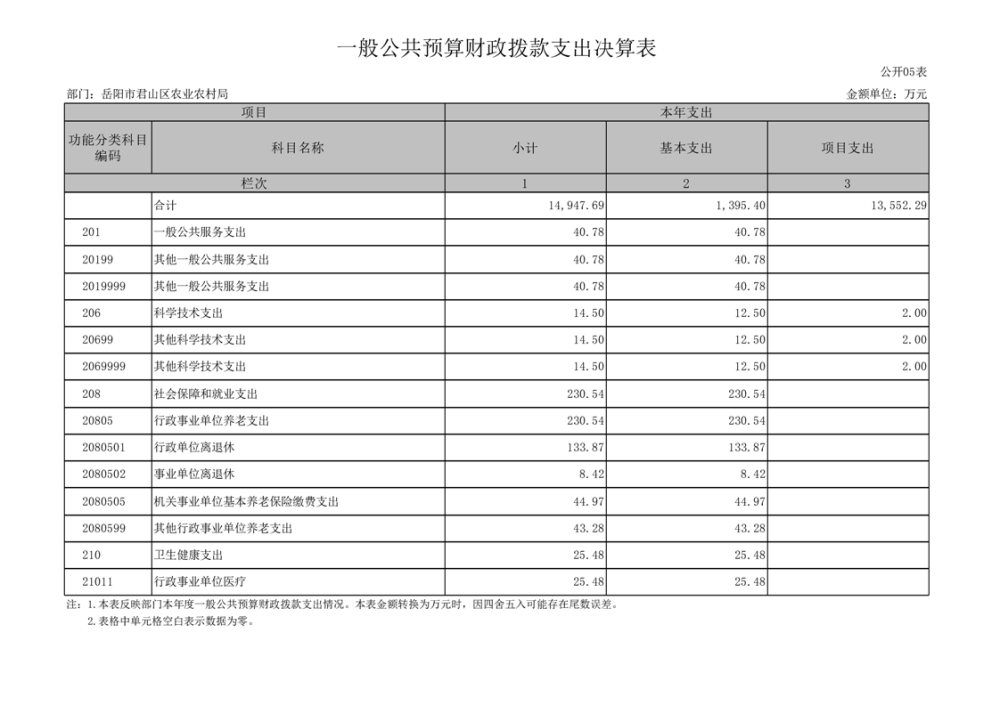 一般公共预算财政拨款支出决算表

公开05表

部门：岳阳市君山区农业农村局

金额单位：万元

| 项目 | | 本年支出 | | |
|---|---|---|---|---|
| 功能分类科目编码 | 科目名称 | 小计 | 基本支出 | 项目支出 |
| 栏次 | | 1 | 2 | 3 |
| | 合计 | 14,947.69 | 1,395.40 | 13,552.29 |
| 201 | 一般公共服务支出 | 40.78 | 40.78 | |
| 20199 | 其他一般公共服务支出 | 40.78 | 40.78 | |
| 2019999 | 其他一般公共服务支出 | 40.78 | 40.78 | |
| 206 | 科学技术支出 | 14.50 | 12.50 | 2.00 |
| 20699 | 其他科学技术支出 | 14.50 | 12.50 | 2.00 |
| 2069999 | 其他科学技术支出 | 14.50 | 12.50 | 2.00 |
| 208 | 社会保障和就业支出 | 230.54 | 230.54 | |
| 20805 | 行政事业单位养老支出 | 230.54 | 230.54 | |
| 2080501 | 行政单位离退休 | 133.87 | 133.87 | |
| 2080502 | 事业单位离退休 | 8.42 | 8.42 | |
| 2080505 | 机关事业单位基本养老保险缴费支出 | 44.97 | 44.97 | |
| 2080599 | 其他行政事业单位养老支出 | 43.28 | 43.28 | |
| 210 | 卫生健康支出 | 25.48 | 25.48 | |
| 21011 | 行政事业单位医疗 | 25.48 | 25.48 | |

注：1.本表反映部门本年度一般公共预算财政拨款支出情况。本表金额转换为万元时，因四舍五入可能存在尾数误差。

2.表格中单元格空白表示数据为零。